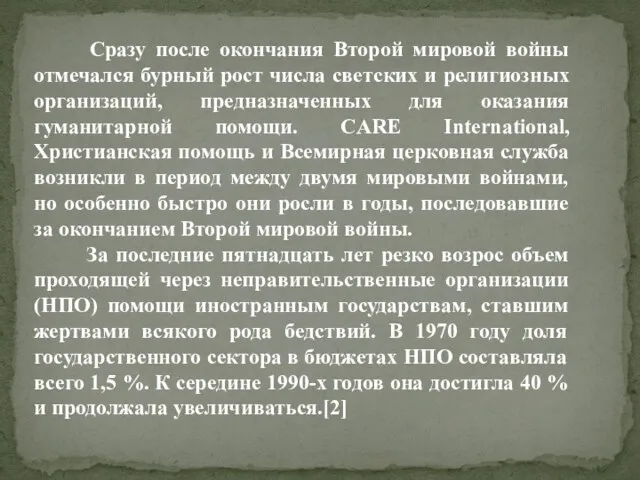 Сразу после окончания Второй мировой войны отмечался бурный рост числа светских и религиозных организаций, предназначенных для оказания гуманитарной помощи. CARE International, Христианская помощь и Всемирная церковная служба возникли в период между двумя мировыми войнами, но особенно быстро они росли в годы, последовавшие за окончанием Второй мировой войны.

За последние пятнадцать лет резко возрос объем проходящей через неправительственные организации (НПО) помощи иностранным государствам, ставшим жертвами всякого рода бедствий. В 1970 году доля государственного сектора в бюджетах НПО составляла всего 1,5 %. К середине 1990-х годов она достигла 40 % и продолжала увеличиваться.[2]